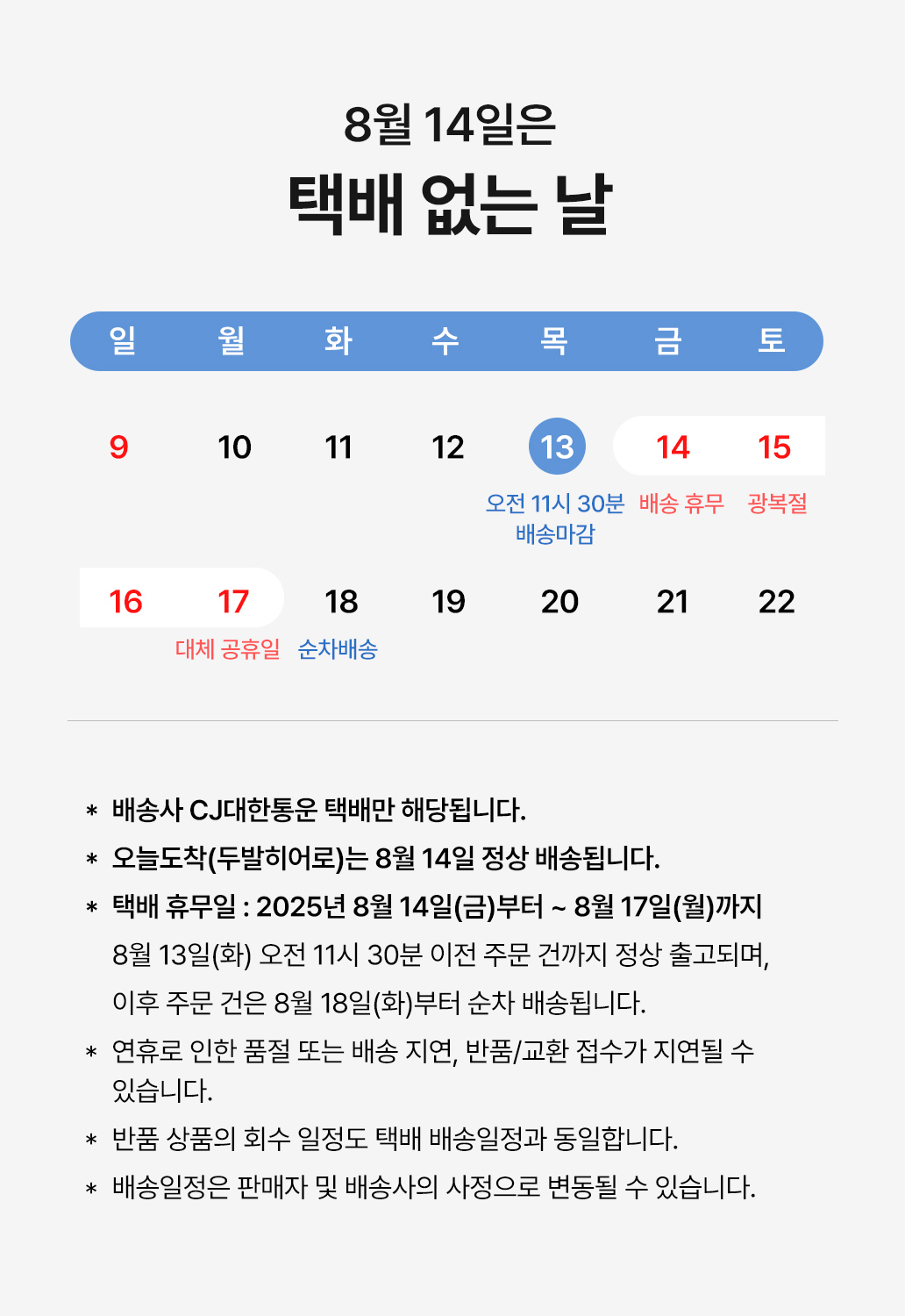 8월 14일은
택배 없는 날

| 일 | 월 | 화 | 수 | 목 | 금 | 토 |
|---|---|---|---|---|---|---|
| 9 | 10 | 11 | 12 | 13 오전 11시 30분 배송마감 | 14 배송 휴무 | 15 광복절 |
| 16 | 17 대체 공휴일 | 18 순차배송 | 19 | 20 | 21 | 22 |

* 배송사 CJ대한통운 택배만 해당됩니다.
* 오늘도착(두발히어로)는 8월 14일 정상 배송됩니다.
* 택배 휴무일 : 2025년 8월 14일(금)부터 ~ 8월 17일(월)까지
8월 13일(화) 오전 11시 30분 이전 주문 건까지 정상 출고되며, 이후 주문 건은 8월 18일(화)부터 순차 배송됩니다.
* 연휴로 인한 품절 또는 배송 지연, 반품/교환 접수가 지연될 수 있습니다.
* 반품 상품의 회수 일정도 택배 배송일정과 동일합니다.
* 배송일정은 판매자 및 배송사의 사정으로 변동될 수 있습니다.